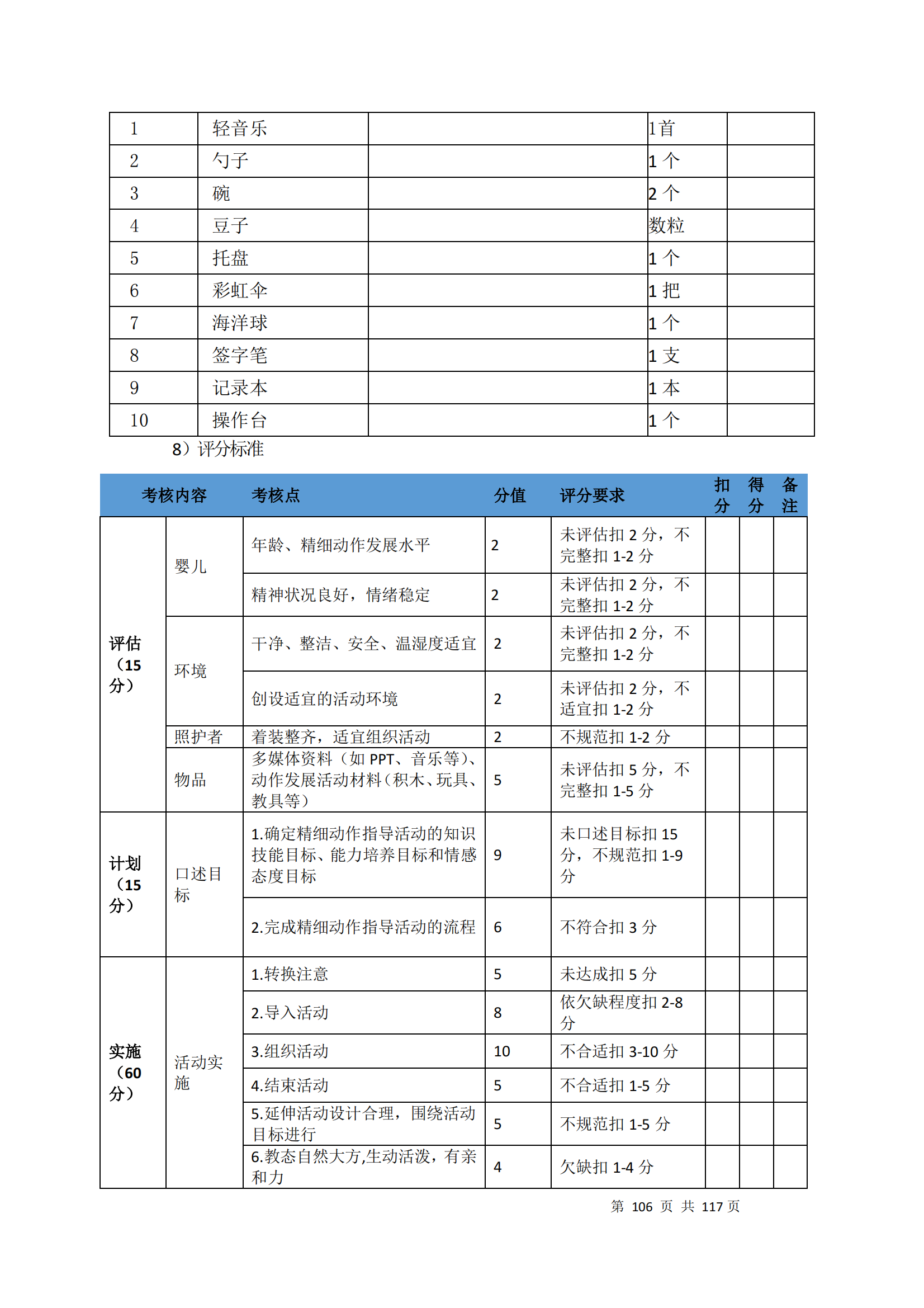 | 1 | 轻音乐 |  | 1首 |  |
|---|---|---|---|---|
| 2 | 勺子 |  | 1 个 |  |
| 3 | 碗 |  | 2 个 |  |
| 4 | 豆子 |  | 数粒 |  |
| 5 | 托盘 |  | 1 个 |  |
| 6 | 彩虹伞 |  | 1 把 |  |
| 7 | 海洋球 |  | 1 个 |  |
| 8 | 签字笔 |  | 1 支 |  |
| 9 | 记录本 |  | 1 本 |  |
| 10 | 操作台 |  | 1 个 |  |

8）评分标准

| 考核内容 | | 考核点 | 分值 | 评分要求 | 扣分 | 得分 | 备注 |
|---|---|---|---|---|---|---|---|
| 评估（15分） | 婴儿 | 年龄、精细动作发展水平 | 2 | 未评估扣 2 分，不完整扣 1-2 分 | | | |
| | | 精神状况良好，情绪稳定 | 2 | 未评估扣 2 分，不完整扣 1-2 分 | | | |
| | 环境 | 干净、整洁、安全、温湿度适宜 | 2 | 未评估扣 2 分，不完整扣 1-2 分 | | | |
| | | 创设适宜的活动环境 | 2 | 未评估扣 2 分，不适宜扣 1-2 分 | | | |
| | 照护者 | 着装整齐，适宜组织活动 | 2 | 不规范扣 1-2 分 | | | |
| | 物品 | 多媒体资料（如 PPT、音乐等）、动作发展活动材料（积木、玩具、教具等） | 5 | 未评估扣 5 分，不完整扣 1-5 分 | | | |
| 计划（15分） | 口述目标 | 1.确定精细动作指导活动的知识技能目标、能力培养目标和情感态度目标 | 9 | 未口述目标扣 15 分，不规范扣 1-9 分 | | | |
| | | 2.完成精细动作指导活动的流程 | 6 | 不符合扣 3 分 | | | |
| 实施（60分） | 活动实施 | 1.转换注意 | 5 | 未达成扣 5 分 | | | |
| | | 2.导入活动 | 8 | 依欠缺程度扣 2-8 分 | | | |
| | | 3.组织活动 | 10 | 不合适扣 3-10 分 | | | |
| | | 4.结束活动 | 5 | 不合适扣 1-5 分 | | | |
| | | 5.延伸活动设计合理，围绕活动目标进行 | 5 | 不规范扣 1-5 分 | | | |
| | | 6.教态自然大方,生动活泼，有亲和力 | 4 | 欠缺扣 1-4 分 | | | |

第 106 页 共 117 页